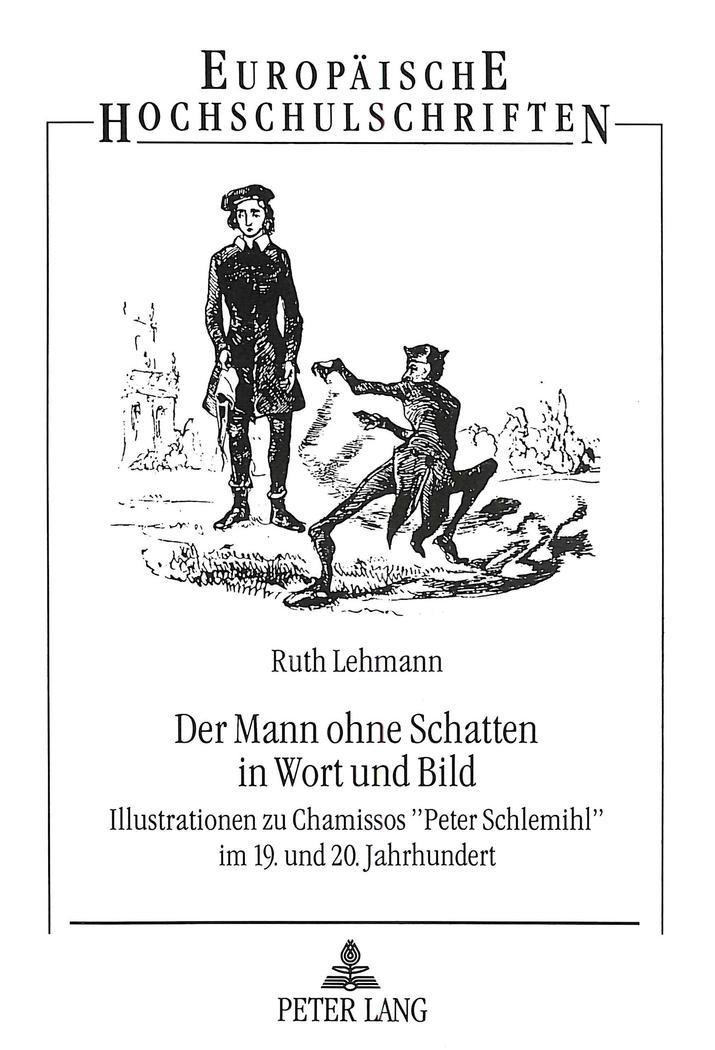 EUROPÄISCHE
HOCHSCHULSCHRIFTEN

Ruth Lehmann

Der Mann ohne Schatten
in Wort und Bild

Illustrationen zu Chamissos "Peter Schlemihl"
im 19. und 20. Jahrhundert

PETER LANG